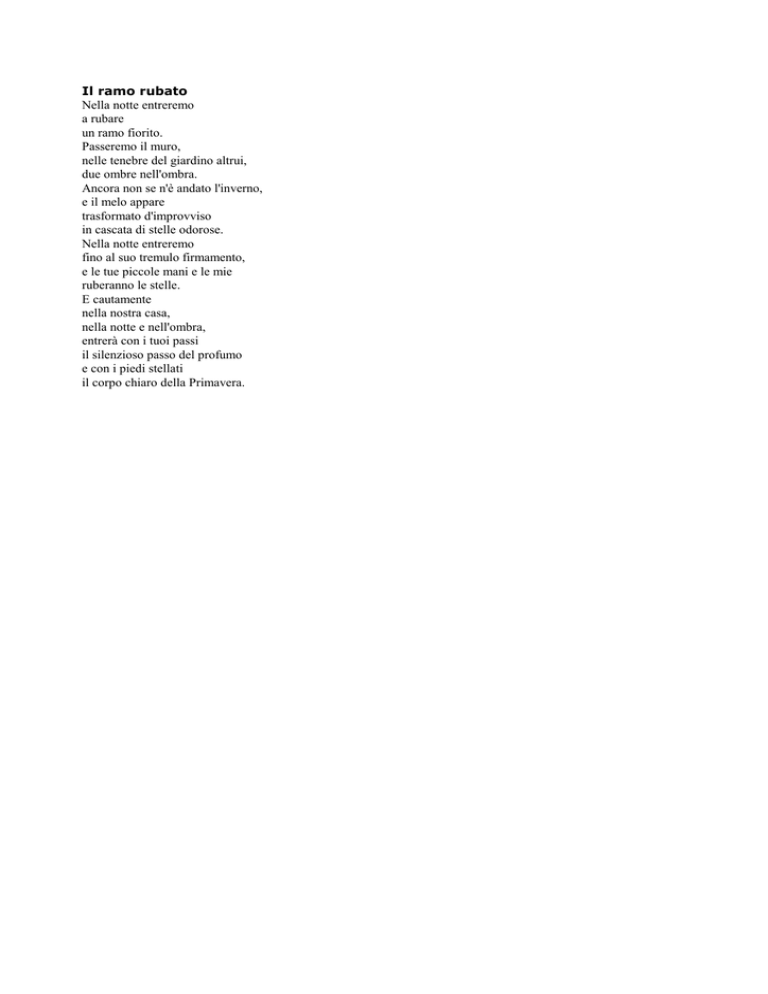 Il ramo rubato
Nella notte entreremo
a rubare
un ramo fiorito.
Passeremo il muro,
nelle tenebre del giardino altrui,
due ombre nell'ombra.
Ancora non se n'è andato l'inverno,
e il melo appare
trasformato d'improvviso
in cascata di stelle odorose.
Nella notte entreremo
fino al suo tremulo firmamento,
e le tue piccole mani e le mie
ruberanno le stelle.
E cautamente
nella nostra casa,
nella notte e nell'ombra,
entrerà con i tuoi passi
il silenzioso passo del profumo
e con i piedi stellati
il corpo chiaro della Primavera.